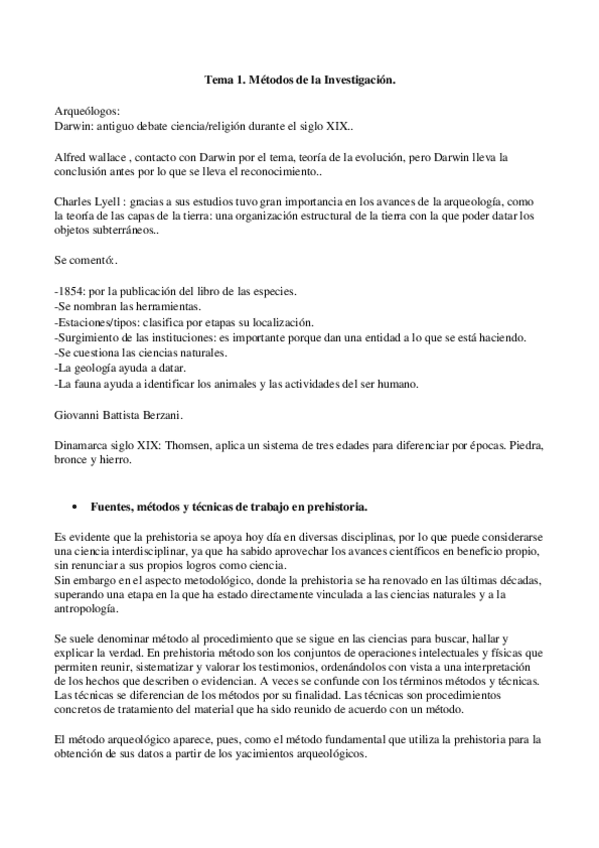 Tema 1. Métodos de la Investigación.

Arqueólogos:
Darwin: antiguo debate ciencia/religión durante el siglo XIX..

Alfred wallace , contacto con Darwin por el tema, teoría de la evolución, pero Darwin lleva la conclusión antes por lo que se lleva el reconocimiento..

Charles Lyell : gracias a sus estudios tuvo gran importancia en los avances de la arqueología, como la teoría de las capas de la tierra: una organización estructural de la tierra con la que poder datar los objetos subterráneos..

Se comentó:.

-1854: por la publicación del libro de las especies.
-Se nombran las herramientas.
-Estaciones/tipos: clasifica por etapas su localización.
-Surgimiento de las instituciones: es importante porque dan una entidad a lo que se está haciendo.
-Se cuestiona las ciencias naturales.
-La geología ayuda a datar.
-La fauna ayuda a identificar los animales y las actividades del ser humano.

Giovanni Battista Berzani.

Dinamarca siglo XIX: Thomsen, aplica un sistema de tres edades para diferenciar por épocas. Piedra, bronce y hierro.

• Fuentes, métodos y técnicas de trabajo en prehistoria.

Es evidente que la prehistoria se apoya hoy día en diversas disciplinas, por lo que puede considerarse una ciencia interdisciplinar, ya que ha sabido aprovechar los avances científicos en beneficio propio, sin renunciar a sus propios logros como ciencia.
Sin embargo en el aspecto metodológico, donde la prehistoria se ha renovado en las últimas décadas, superando una etapa en la que ha estado directamente vinculada a las ciencias naturales y a la antropología.

Se suele denominar método al procedimiento que se sigue en las ciencias para buscar, hallar y explicar la verdad. En prehistoria método son los conjuntos de operaciones intelectuales y físicas que permiten reunir, sistematizar y valorar los testimonios, ordenándolos con vista a una interpretación de los hechos que describen o evidencian. A veces se confunde con los términos métodos y técnicas. Las técnicas se diferencian de los métodos por su finalidad. Las técnicas son procedimientos concretos de tratamiento del material que ha sido reunido de acuerdo con un método.

El método arqueológico aparece, pues, como el método fundamental que utiliza la prehistoria para la obtención de sus datos a partir de los yacimientos arqueológicos.